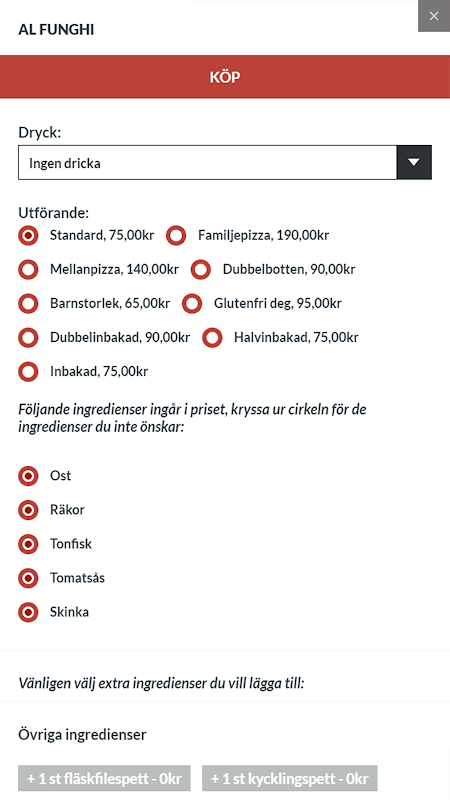 AL FUNGHI

×

KÖP

Dryck:

Ingen dricka

Utförande:

Standard, 75,00kr
Familjepizza, 190,00kr
Mellanpizza, 140,00kr
Dubbelbotten, 90,00kr
Barnstorlek, 65,00kr
Glutenfri deg, 95,00kr
Dubbelinbakad, 90,00kr
Halvinbakad, 75,00kr
Inbakad, 75,00kr

Följande ingredienser ingår i priset, kryssa ur cirkeln för de ingredienser du inte önskar:

Ost
Räkor
Tonfisk
Tomatsås
Skinka

Vänligen välj extra ingredienser du vill lägga till:

Övriga ingredienser

+ 1 st fläskfilespett - 0kr
+ 1 st kycklingspett - 0kr